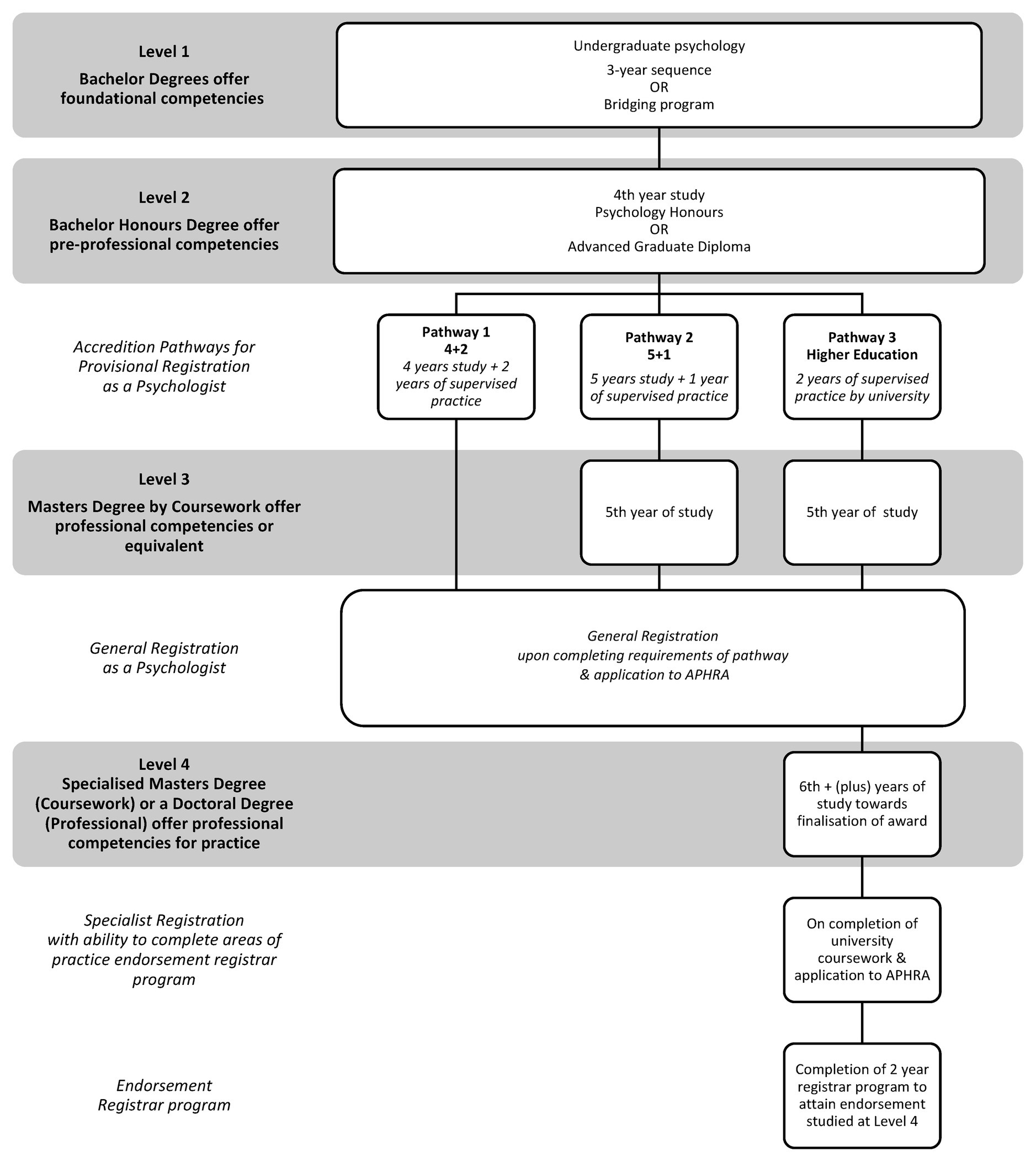 Level 1

Bachelor Degrees offer foundational competencies

Undergraduate psychology

3-year sequence
OR
Bridging program

Level 2

Bachelor Honours Degree offer pre-professional competencies

4th year study
Psychology Honours
OR
Advanced Graduate Diploma

Accredition Pathways for Provisional Registration as a Psychologist

Pathway 1
4+2
4 years study + 2 years of supervised practice

Pathway 2
5+1
5 years study + 1 year of supervised practice

Pathway 3
Higher Education
2 years of supervised practice by university

Level 3

Masters Degree by Coursework offer professional competencies or equivalent

5th year of study

5th year of study

General Registration as a Psychologist

General Registration
upon completing requirements of pathway
& application to APHRA

Level 4
Specialised Masters Degree (Coursework) or a Doctoral Degree (Professional) offer professional competencies for practice

6th + (plus) years of study towards finalisation of award

Specialist Registration
with ability to complete areas of practice endorsement registrar program

On completion of university coursework & application to APHRA

Endorsement
Registrar program

Completion of 2 year registrar program to attain endorsement studied at Level 4